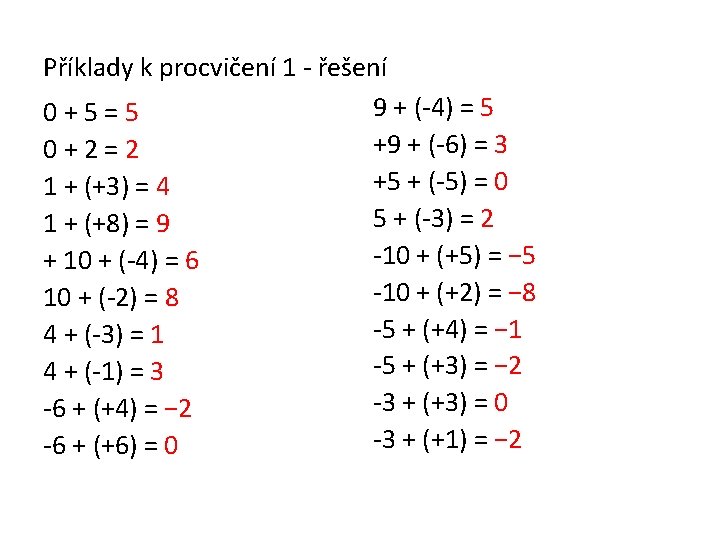 Příklady k procvičení 1 - řešení

$0 + 5 = 5$
$0 + 2 = 2$
$1 + (+3) = 4$
$1 + (+8) = 9$
$+ 10 + (-4) = 6$
$10 + (-2) = 8$
$4 + (-3) = 1$
$4 + (-1) = 3$
$-6 + (+4) = -2$
$-6 + (+6) = 0$

$9 + (-4) = 5$
$+9 + (-6) = 3$
$+5 + (-5) = 0$
$5 + (-3) = 2$
$-10 + (+5) = -5$
$-10 + (+2) = -8$
$-5 + (+4) = -1$
$-5 + (+3) = -2$
$-3 + (+3) = 0$
$-3 + (+1) = -2$